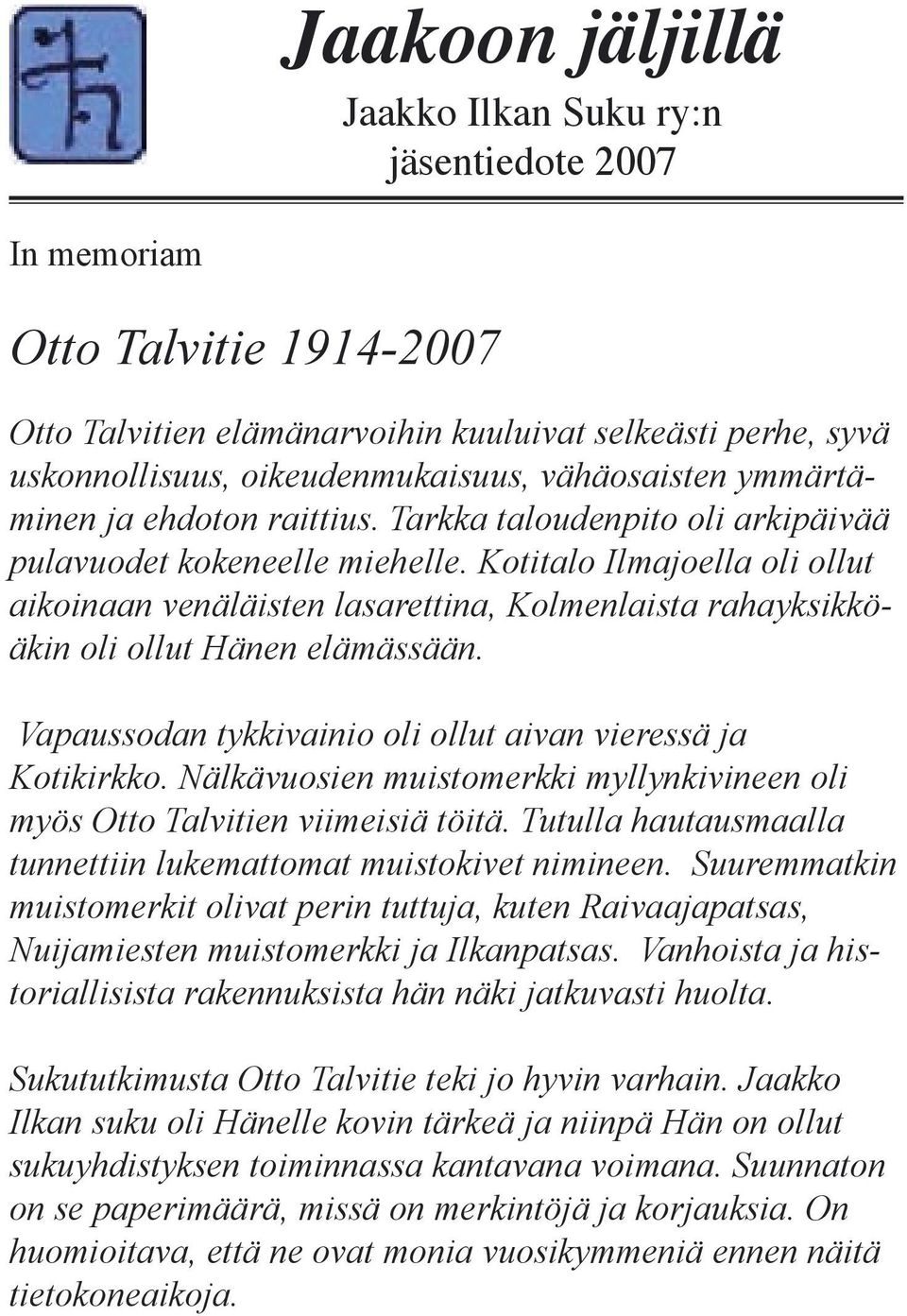 Jaakoon jäljillä

Jaakko Ilkan Suku ry:n jäsentiedote 2007

In memoriam

Otto Talvitie 1914-2007

Otto Talvitien elämänarvoihin kuuluivat selkeästi perhe, syvä uskonnollisuus, oikeudenmukaisuus, vähäosaisten ymmärtäminen ja ehdoton raittius. Tarkka taloudenpito oli arkipäivää pulavuodet kokeneelle miehelle. Kotitalo Ilmajoella oli ollut aikoinaan venäläisten lasarettina, Kolmenlaista rahayksikköäkin oli ollut Hänen elämässään.

Vapaussodan tykkivainio oli ollut aivan vieressä ja Kotikirkko. Nälkävuosien muistomerkki myllynkivineen oli myös Otto Talvitien viimeisiä töitä. Tutulla hautausmaalla tunnettiin lukemattomat muistokivet nimineen. Suuremmatkin muistomerkit olivat perin tuttuja, kuten Raivaajapatsas, Nuijamiesten muistomerkki ja Ilkanpatsas. Vanhoista ja historiallisista rakennuksista hän näki jatkuvasti huolta.

Sukututkimusta Otto Talvitie teki jo hyvin varhain. Jaakko Ilkan suku oli Hänelle kovin tärkeä ja niinpä Hän on ollut sukuyhdistyksen toiminnassa kantavana voimana. Suunnaton on se paperimäärä, missä on merkintöjä ja korjauksia. On huomioitava, että ne ovat monia vuosikymmeniä ennen näitä tietokoneaikoja.